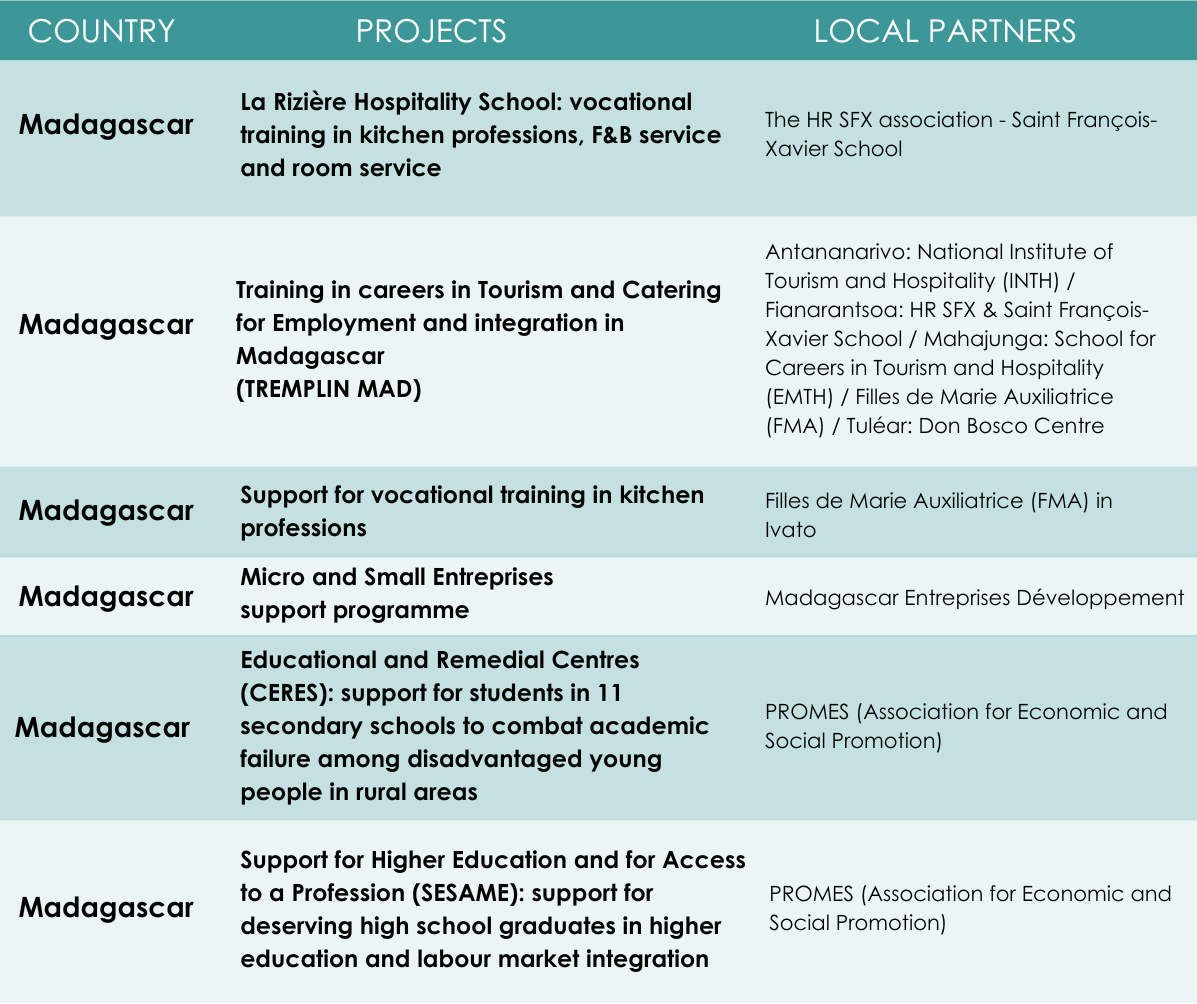 | COUNTRY | PROJECTS | LOCAL PARTNERS |
|---|---|---|
| Madagascar | La Rizière Hospitality School: vocational training in kitchen professions, F&B service and room service | The HR SFX association - Saint François-Xavier School |
| Madagascar | Training in careers in Tourism and Catering for Employment and integration in Madagascar (TREMPLIN MAD) | Antananarivo: National Institute of Tourism and Hospitality (INTH) / Fianarantsoa: HR SFX & Saint François-Xavier School / Mahajunga: School for Careers in Tourism and Hospitality (EMTH) / Filles de Marie Auxiliatrice (FMA) / Tuléar: Don Bosco Centre |
| Madagascar | Support for vocational training in kitchen professions | Filles de Marie Auxiliatrice (FMA) in Ivato |
| Madagascar | Micro and Small Entreprises support programme | Madagascar Entreprises Développement |
| Madagascar | Educational and Remedial Centres (CERES): support for students in 11 secondary schools to combat academic failure among disadvantaged young people in rural areas | PROMES (Association for Economic and Social Promotion) |
| Madagascar | Support for Higher Education and for Access to a Profession (SESAME): support for deserving high school graduates in higher education and labour market integration | PROMES (Association for Economic and Social Promotion) |